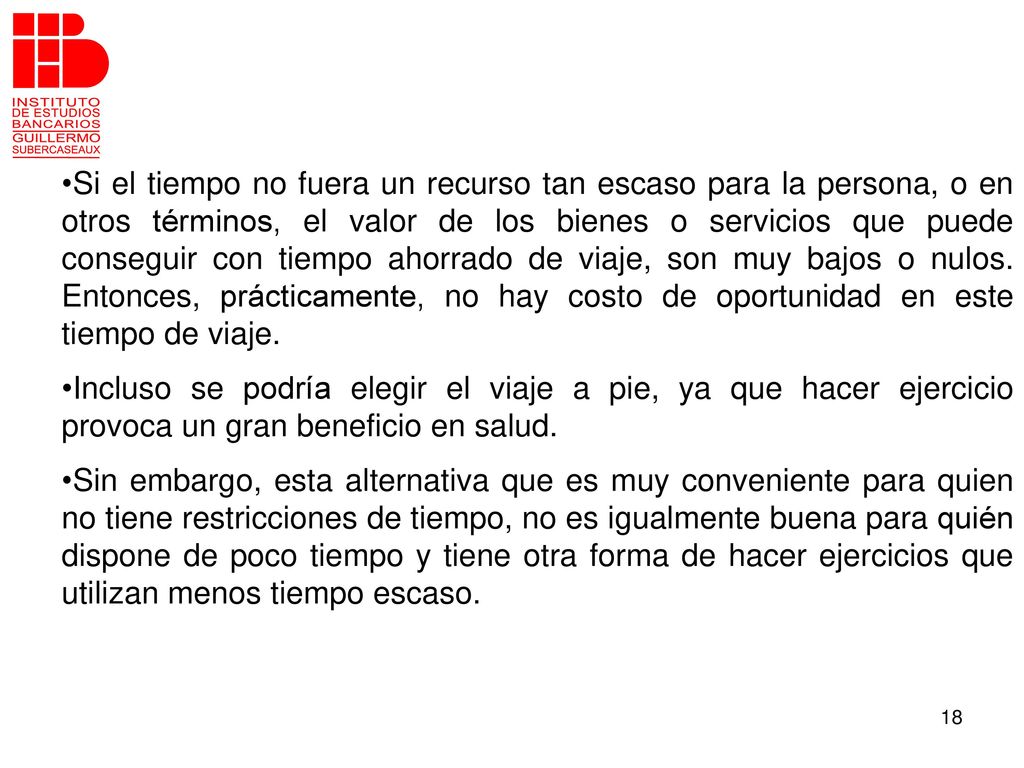 INSTITUTO DE ESTUDIOS BANCARIOS GUILLERMO SUBERCASEAUX

•Si el tiempo no fuera un recurso tan escaso para la persona, o en otros términos, el valor de los bienes o servicios que puede conseguir con tiempo ahorrado de viaje, son muy bajos o nulos. Entonces, prácticamente, no hay costo de oportunidad en este tiempo de viaje.

•Incluso se podría elegir el viaje a pie, ya que hacer ejercicio provoca un gran beneficio en salud.

•Sin embargo, esta alternativa que es muy conveniente para quien no tiene restricciones de tiempo, no es igualmente buena para quién dispone de poco tiempo y tiene otra forma de hacer ejercicios que utilizan menos tiempo escaso.

18